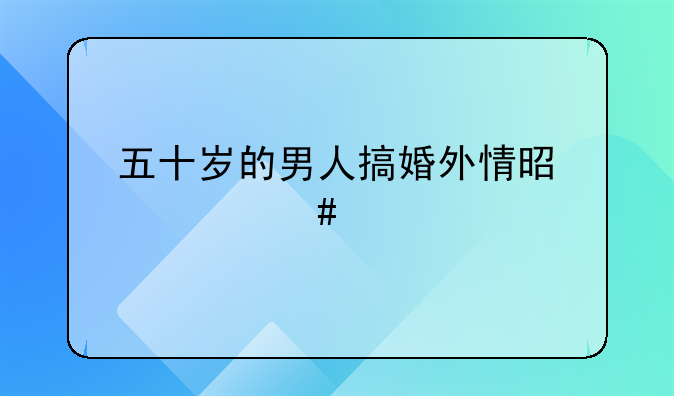 五十岁的男人搞婚外情昭
#